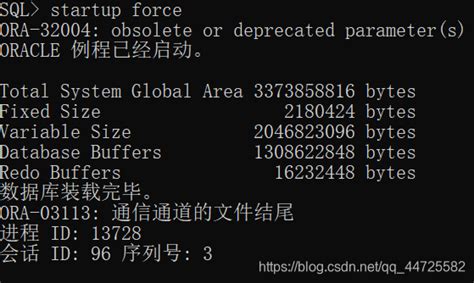 SQL> startup force
ORA-32004: obsolete or deprecated parameter(s)
ORACLE 例程已经启动。

Total System Global Area 3373858816 bytes
Fixed Size 2180424 bytes
Variable Size 2046823096 bytes
Database Buffers 1308622848 bytes
Redo Buffers 16232448 bytes
数据库装载完毕。
ORA-03113: 通信通道的文件结尾
进程 ID: 13728
会话 ID: 96 序列号: 3

https://blog.csdn.net/qq_44725582